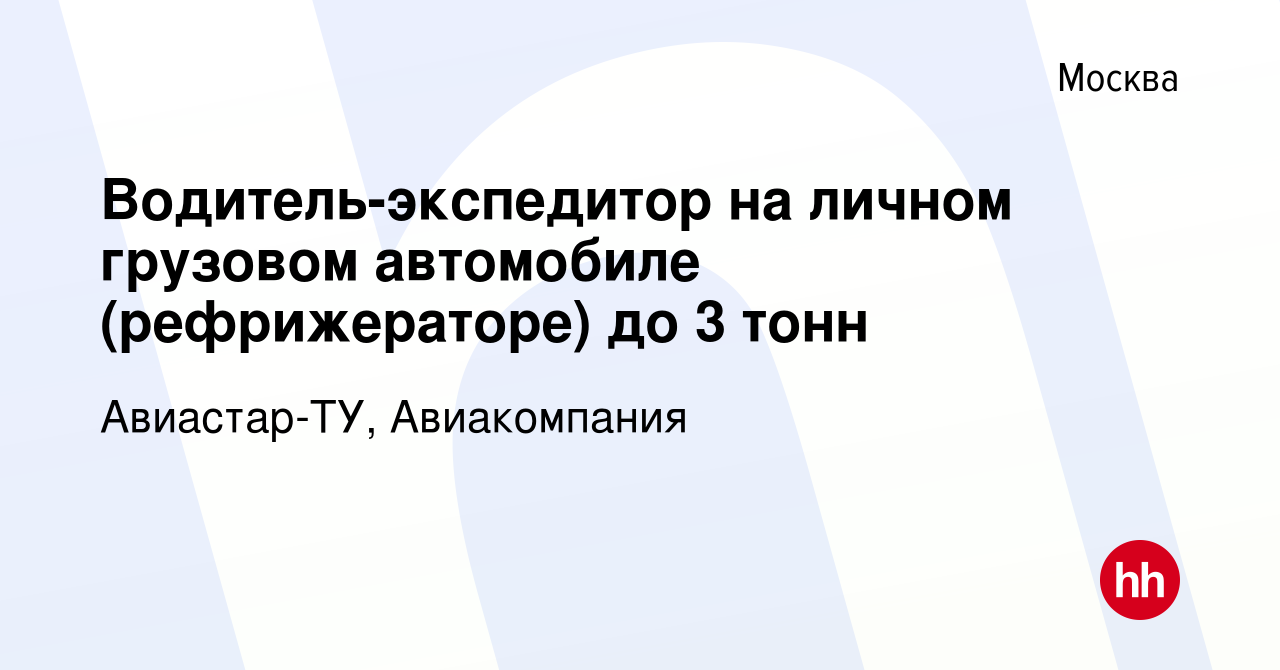 Москва

Водитель-экспедитор на личном грузовом автомобиле (рефрижераторе) до 3 тонн

Авиастар-ТУ, Авиакомпания

hh